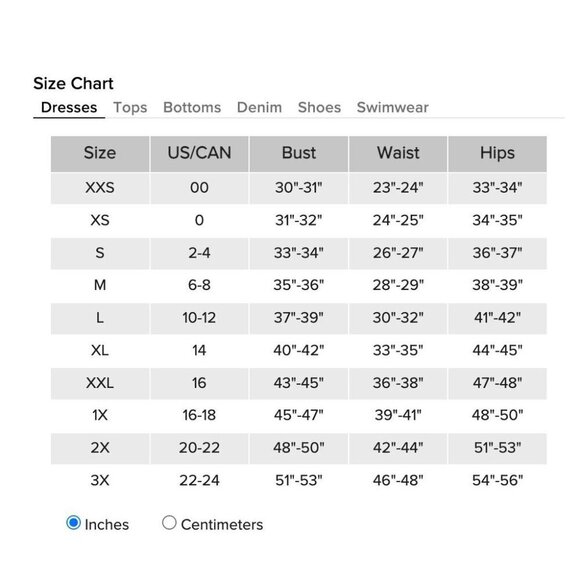 Size Chart
Dresses Tops Bottoms Denim Shoes Swimwear

| Size | US/CAN | Bust | Waist | Hips |
|---|---|---|---|---|
| XXS | 00 | 30"-31" | 23"-24" | 33"-34" |
| XS | 0 | 31"-32" | 24"-25" | 34"-35" |
| S | 2-4 | 33"-34" | 26"-27" | 36"-37" |
| M | 6-8 | 35"-36" | 28"-29" | 38"-39" |
| L | 10-12 | 37"-39" | 30"-32" | 41"-42" |
| XL | 14 | 40"-42" | 33"-35" | 44"-45" |
| XXL | 16 | 43"-45" | 36"-38" | 47"-48" |
| 1X | 16-18 | 45"-47" | 39"-41" | 48"-50" |
| 2X | 20-22 | 48"-50" | 42"-44" | 51"-53" |
| 3X | 22-24 | 51"-53" | 46"-48" | 54"-56" |

Inches Centimeters